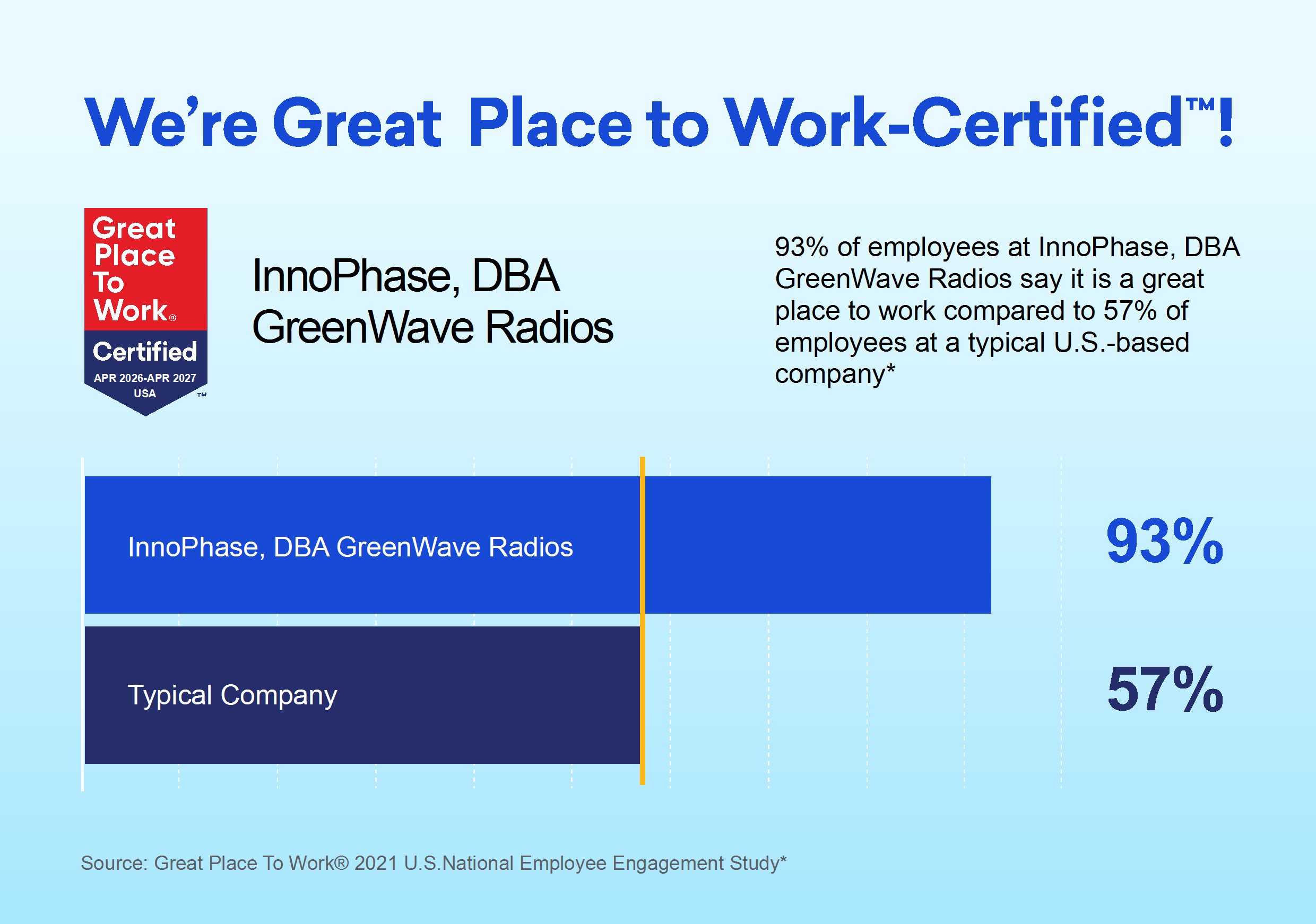 We're Great Place to Work-Certified™!

Great Place To Work®
Certified
APR 2026-APR 2027
USA
™

InnoPhase, DBA GreenWave Radios

93% of employees at InnoPhase, DBA GreenWave Radios say it is a great place to work compared to 57% of employees at a typical U.S.-based company*

InnoPhase, DBA GreenWave Radios
93%

Typical Company
57%

Source: Great Place To Work® 2021 U.S.National Employee Engagement Study*